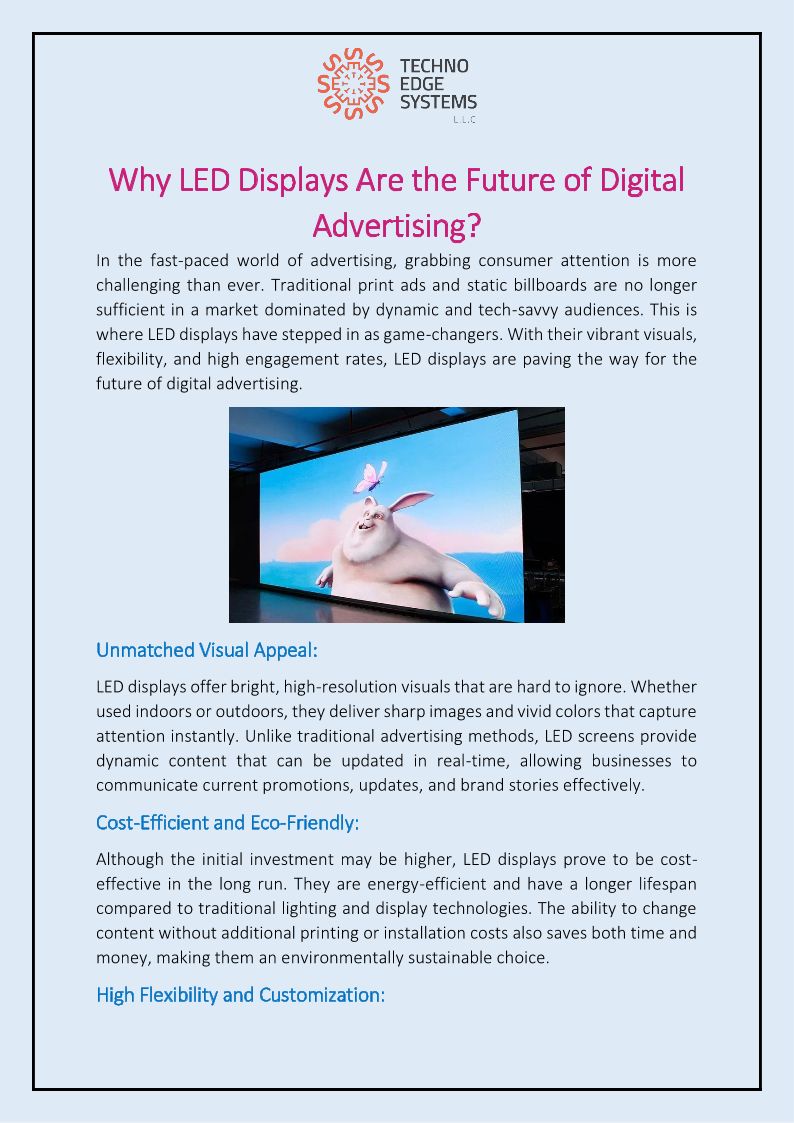 TECHNO EDGE SYSTEMS L.L.C

Why LED Displays Are the Future of Digital Advertising?

In the fast-paced world of advertising, grabbing consumer attention is more challenging than ever. Traditional print ads and static billboards are no longer sufficient in a market dominated by dynamic and tech-savvy audiences. This is where LED displays have stepped in as game-changers. With their vibrant visuals, flexibility, and high engagement rates, LED displays are paving the way for the future of digital advertising.

Unmatched Visual Appeal:

LED displays offer bright, high-resolution visuals that are hard to ignore. Whether used indoors or outdoors, they deliver sharp images and vivid colors that capture attention instantly. Unlike traditional advertising methods, LED screens provide dynamic content that can be updated in real-time, allowing businesses to communicate current promotions, updates, and brand stories effectively.

Cost-Efficient and Eco-Friendly:

Although the initial investment may be higher, LED displays prove to be cost-effective in the long run. They are energy-efficient and have a longer lifespan compared to traditional lighting and display technologies. The ability to change content without additional printing or installation costs also saves both time and money, making them an environmentally sustainable choice.

High Flexibility and Customization: